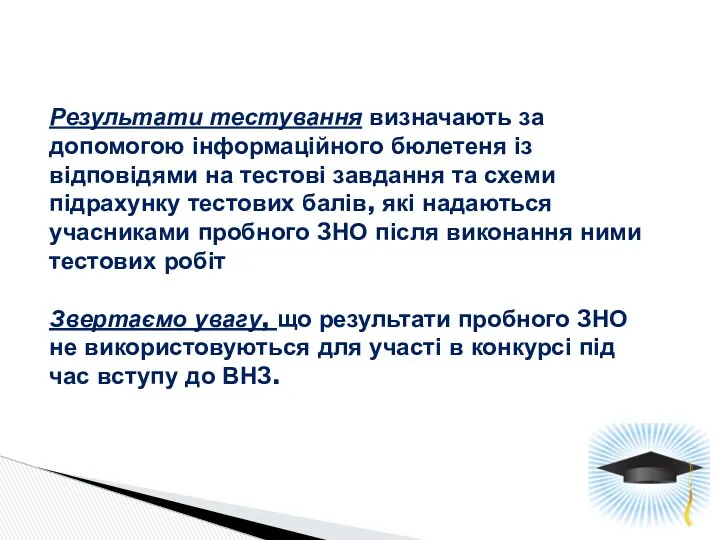 Результати тестування визначають за допомогою інформаційного бюлетеня із відповідями на тестові завдання та схеми підрахунку тестових балів, які надаються учасниками пробного ЗНО після виконання ними тестових робіт

Звертаємо увагу, що результати пробного ЗНО не використовуються для участі в конкурсі під час вступу до ВНЗ.